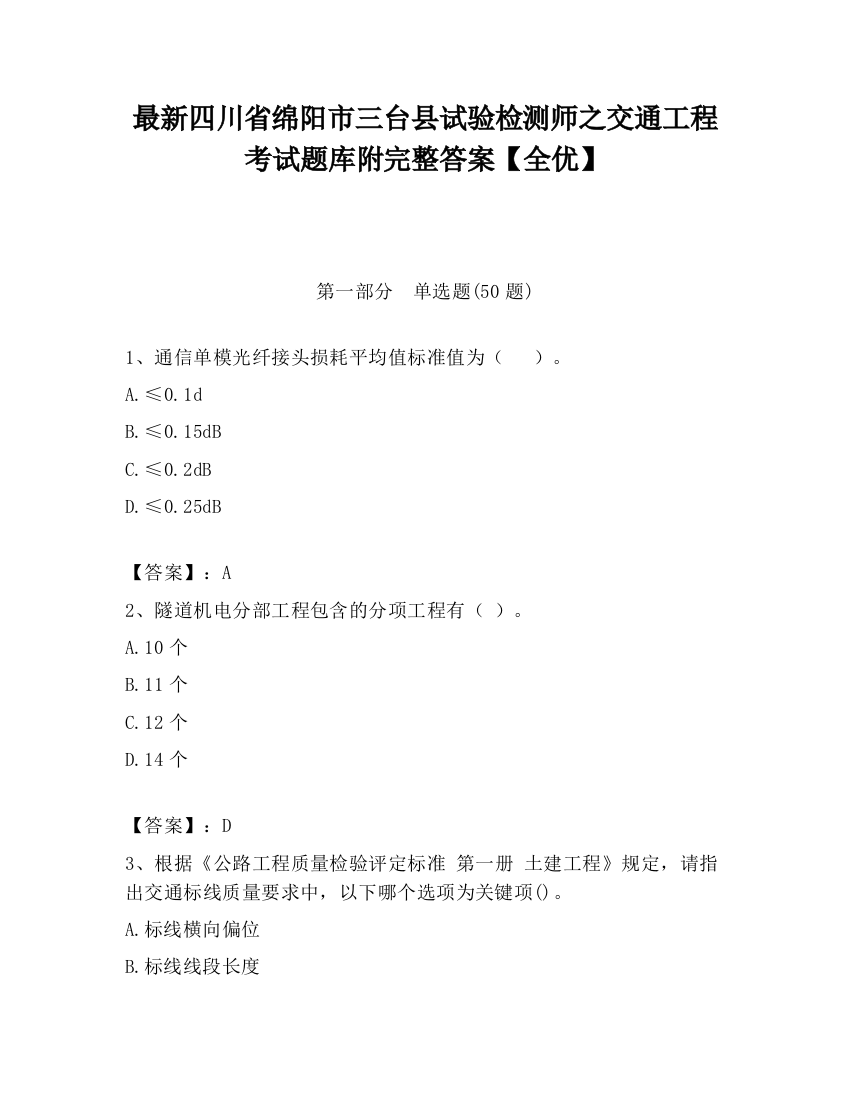 最新四川省绵阳市三台县试验检测师之交通工程考试题库附完整答案【全优】

第一部分　单选题(50 题)

1、通信单模光纤接头损耗平均值标准值为（　　）。

A.≤0.1d

B.≤0.15dB

C.≤0.2dB

D.≤0.25dB

【答案】：A

2、隧道机电分部工程包含的分项工程有（ ）。

A.10 个

B.11 个

C.12 个

D.14 个

【答案】：D

3、根据《公路工程质量检验评定标准 第一册 土建工程》规定，请指出交通标线质量要求中，以下哪个选项为关键项()。

A.标线横向偏位

B.标线线段长度